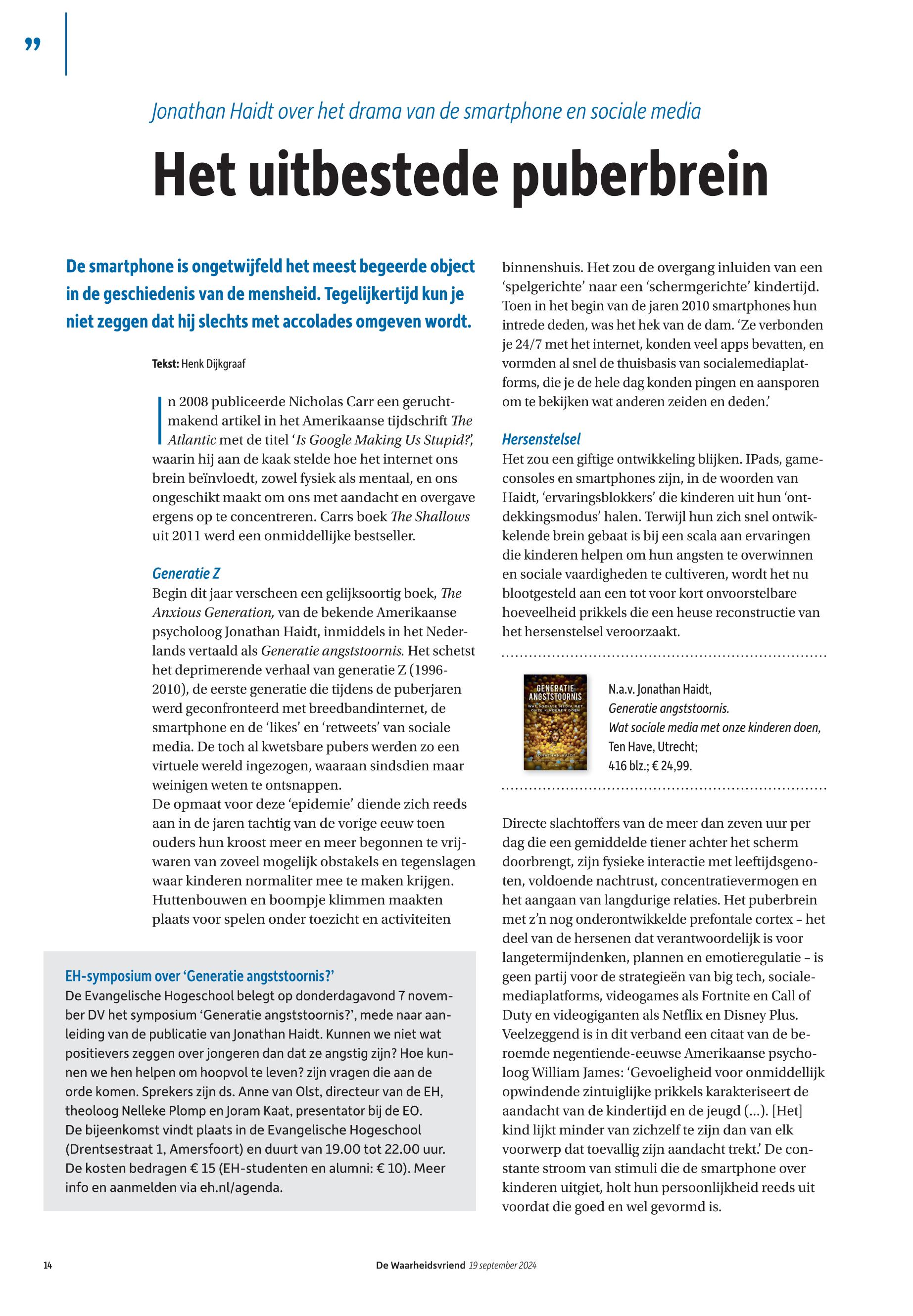 ”

Jonathan Haidt over het drama van de smartphone en sociale media

Het uitbestede puberbrein

De smartphone is ongetwijfeld het meest begeerde object in de geschiedenis van de mensheid. Tegelijkertijd kun je niet zeggen dat hij slechts met accolades omgeven wordt.

Tekst: Henk Dijkgraaf

In 2008 publiceerde Nicholas Carr een geruchtmakend artikel in het Amerikaanse tijdschrift The Atlantic met de titel ‘Is Google Making Us Stupid?’, waarin hij aan de kaak stelde hoe het internet ons brein beïnvloedt, zowel fysiek als mentaal, en ons ongeschikt maakt om ons met aandacht en overgave ergens op te concentreren. Carrs boek The Shallows uit 2011 werd een onmiddellijke bestseller.

Generatie Z
Begin dit jaar verscheen een gelijksoortig boek, The Anxious Generation, van de bekende Amerikaanse psycholoog Jonathan Haidt, inmiddels in het Nederlands vertaald als Generatie angststoornis. Het schetst het deprimerende verhaal van generatie Z (1996-2010), de eerste generatie die tijdens de puberjaren werd geconfronteerd met breedbandinternet, de smartphone en de ‘likes’ en ‘retweets’ van sociale media. De toch al kwetsbare pubers werden zo een virtuele wereld ingezogen, waaraan sindsdien maar weinigen weten te ontsnappen.
De opmaat voor deze ‘epidemie’ diende zich reeds aan in de jaren tachtig van de vorige eeuw toen ouders hun kroost meer en meer begonnen te vrijwaren van zoveel mogelijk obstakels en tegenslagen waar kinderen normaliter mee te maken krijgen. Huttenbouwen en boompje klimmen maakten plaats voor spelen onder toezicht en activiteiten binnenshuis. Het zou de overgang inluiden van een ‘spelgerichte’ naar een ‘schermgerichte’ kindertijd. Toen in het begin van de jaren 2010 smartphones hun intrede deden, was het hek van de dam. ‘Ze verbonden je 24/7 met het internet, konden veel apps bevatten, en vormden al snel de thuisbasis van socialemediaplatforms, die je de hele dag konden pingen en aansporen om te bekijken wat anderen zeiden en deden.’

Hersenstelsel
Het zou een giftige ontwikkeling blijken. IPads, gameconsoles en smartphones zijn, in de woorden van Haidt, ‘ervaringsblokkers’ die kinderen uit hun ‘ontdekkingsmodus’ halen. Terwijl hun zich snel ontwikkelende brein gebaat is bij een scala aan ervaringen die kinderen helpen om hun angsten te overwinnen en sociale vaardigheden te cultiveren, wordt het nu blootgesteld aan een tot voor kort onvoorstelbare hoeveelheid prikkels die een heuse reconstructie van het hersenstelsel veroorzaakt.

GENERATIE ANGSTSTOORNIS
WAT SOCIALE MEDIA MET ONZE KINDEREN DOEN
JONATHAN HAIDT

N.a.v. Jonathan Haidt,
Generatie angststoornis.
Wat sociale media met onze kinderen doen,
Ten Have, Utrecht;
416 blz.; € 24,99.

Directe slachtoffers van de meer dan zeven uur per dag die een gemiddelde tiener achter het scherm doorbrengt, zijn fysieke interactie met leeftijdsgenoten, voldoende nachtrust, concentratievermogen en het aangaan van langdurige relaties. Het puberbrein met z’n nog onderontwikkelde prefontale cortex – het deel van de hersenen dat verantwoordelijk is voor langetermijndenken, plannen en emotieregulatie – is geen partij voor de strategieën van big tech, socialemediaplatforms, videogames als Fortnite en Call of Duty en videogiganten als Netflix en Disney Plus. Veelzeggend is in dit verband een citaat van de beroemde negentiende-eeuwse Amerikaanse psycholoog William James: ‘Gevoeligheid voor onmiddellijk opwindende zintuiglijke prikkels karakteriseert de aandacht van de kindertijd en de jeugd (...). [Het] kind lijkt minder van zichzelf te zijn dan van elk voorwerp dat toevallig zijn aandacht trekt.’ De constante stroom van stimuli die de smartphone over kinderen uitgiet, holt hun persoonlijkheid reeds uit voordat die goed en wel gevormd is.

EH-symposium over ‘Generatie angststoornis?’
De Evangelische Hogeschool belegt op donderdagavond 7 november DV het symposium ‘Generatie angststoornis?’, mede naar aanleiding van de publicatie van Jonathan Haidt. Kunnen we niet wat positievers zeggen over jongeren dan dat ze angstig zijn? Hoe kunnen we hen helpen om hoopvol te leven? zijn vragen die aan de orde komen. Sprekers zijn ds. Anne van Olst, directeur van de EH, theoloog Nelleke Plomp en Joram Kaat, presentator bij de EO.
De bijeenkomst vindt plaats in de Evangelische Hogeschool (Drentsestraat 1, Amersfoort) en duurt van 19.00 tot 22.00 uur. De kosten bedragen € 15 (EH-studenten en alumni: € 10). Meer info en aanmelden via eh.nl/agenda.

14

De Waarheidsvriend 19 september 2024